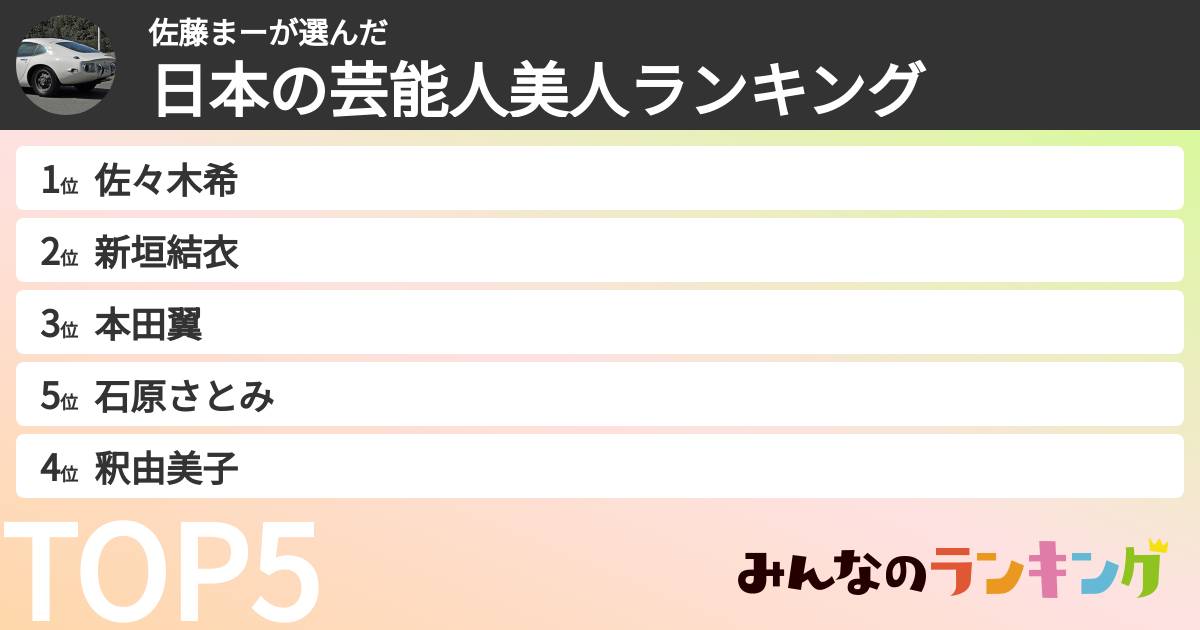 佐藤まーが選んだ
日本の芸能人美人ランキング

1位 佐々木希
2位 新垣結衣
3位 本田翼
5位 石原さとみ
4位 釈由美子

TOP5

みんなのランキング